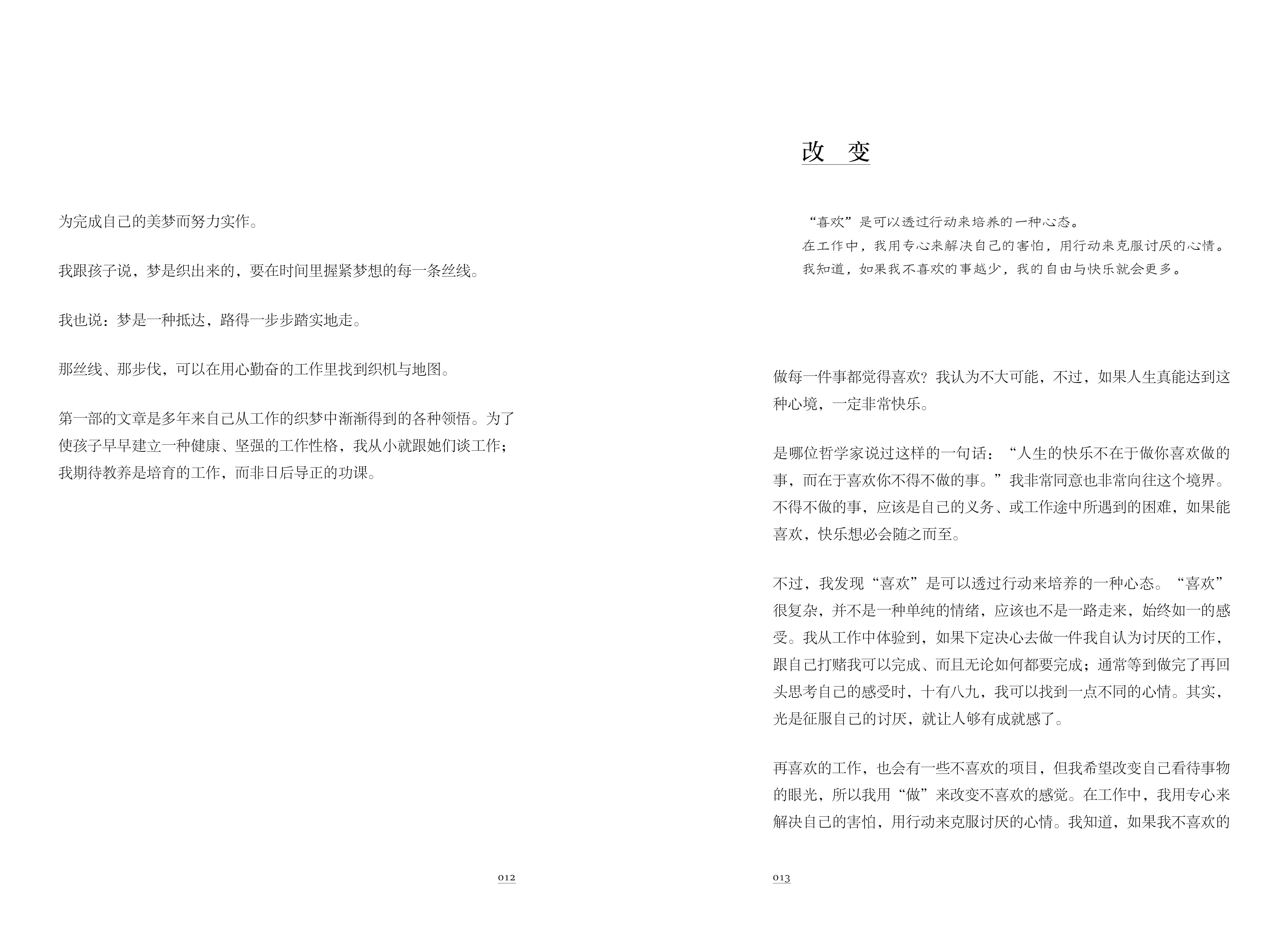 为完成自己的美梦而努力实作。

我跟孩子说，梦是织出来的，要在时间里握紧梦想的每一条丝线。

我也说：梦是一种抵达，路得一步步踏实地走。

那丝线、那步伐，可以在用心勤奋的工作里找到织机与地图。

第一部的文章是多年来自己从工作的织梦中渐渐得到的各种领悟。为了使孩子早早建立一种健康、坚强的工作性格，我从小就跟她们谈工作；我期待教养是培育的工作，而非日后导正的功课。

012

改 变

“喜欢”是可以透过行动来培养的一种心态。
在工作中，我用专心来解决自己的害怕，用行动来克服讨厌的心情。
我知道，如果我不喜欢的事越少，我的自由与快乐就会更多。

做每一件事都觉得喜欢？我认为不大可能，不过，如果人生真能达到这种心境，一定非常快乐。

是哪位哲学家说过这样的一句话：“人生的快乐不在于做你喜欢做的事，而在于喜欢你不得不做的事。”我非常同意也非常向往这个境界。不得不做的事，应该是自己的义务、或工作途中所遇到的困难，如果能喜欢，快乐想必会随之而至。

不过，我发现“喜欢”是可以透过行动来培养的一种心态。“喜欢”很复杂，并不是一种单纯的情绪，应该也不是一路走来，始终如一的感受。我从工作中体验到，如果下定决心去做一件我自认为讨厌的工作，跟自己打赌我可以完成、而且无论如何都要完成；通常等到做完了再回头思考自己的感受时，十有八九，我可以找到一点不同的心情。其实，光是征服自己的讨厌，就让人够有成就感了。

再喜欢的工作，也会有一些不喜欢的项目，但我希望改变自己看待事物的眼光，所以我用“做”来改变不喜欢的感觉。在工作中，我用专心来解决自己的害怕，用行动来克服讨厌的心情。我知道，如果我不喜欢的

013